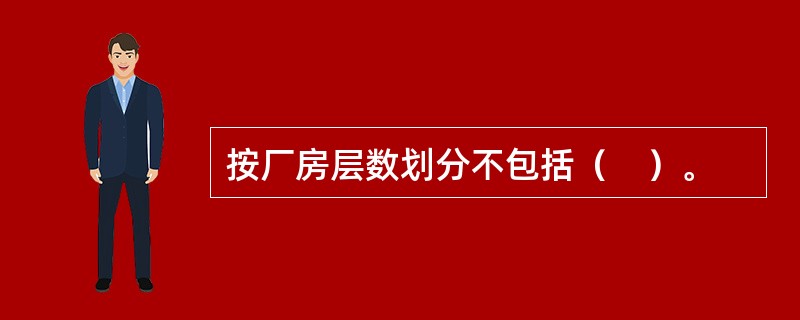 按厂房层数划分不包括（　）。